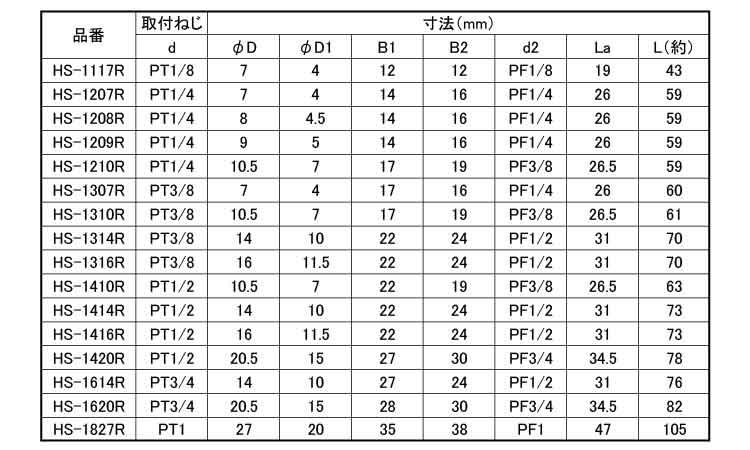 | 品番 | 取付ねじ | 寸法(mm) | | | | | | |
|---|---|---|---|---|---|---|---|---|
| | d | φD | φD1 | B1 | B2 | d2 | La | L(約) |
| HS-1117R | PT1/8 | 7 | 4 | 12 | 12 | PF1/8 | 19 | 43 |
| HS-1207R | PT1/4 | 7 | 4 | 14 | 16 | PF1/4 | 26 | 59 |
| HS-1208R | PT1/4 | 8 | 4.5 | 14 | 16 | PF1/4 | 26 | 59 |
| HS-1209R | PT1/4 | 9 | 5 | 14 | 16 | PF1/4 | 26 | 59 |
| HS-1210R | PT1/4 | 10.5 | 7 | 17 | 19 | PF3/8 | 26.5 | 59 |
| HS-1307R | PT3/8 | 7 | 4 | 17 | 16 | PF1/4 | 26 | 60 |
| HS-1310R | PT3/8 | 10.5 | 7 | 17 | 19 | PF3/8 | 26.5 | 61 |
| HS-1314R | PT3/8 | 14 | 10 | 22 | 24 | PF1/2 | 31 | 70 |
| HS-1316R | PT3/8 | 16 | 11.5 | 22 | 24 | PF1/2 | 31 | 70 |
| HS-1410R | PT1/2 | 10.5 | 7 | 22 | 19 | PF3/8 | 26.5 | 63 |
| HS-1414R | PT1/2 | 14 | 10 | 22 | 24 | PF1/2 | 31 | 73 |
| HS-1416R | PT1/2 | 16 | 11.5 | 22 | 24 | PF1/2 | 31 | 73 |
| HS-1420R | PT1/2 | 20.5 | 15 | 27 | 30 | PF3/4 | 34.5 | 78 |
| HS-1614R | PT3/4 | 14 | 10 | 27 | 24 | PF1/2 | 31 | 76 |
| HS-1620R | PT3/4 | 20.5 | 15 | 28 | 30 | PF3/4 | 34.5 | 82 |
| HS-1827R | PT1 | 27 | 20 | 35 | 38 | PF1 | 47 | 105 |